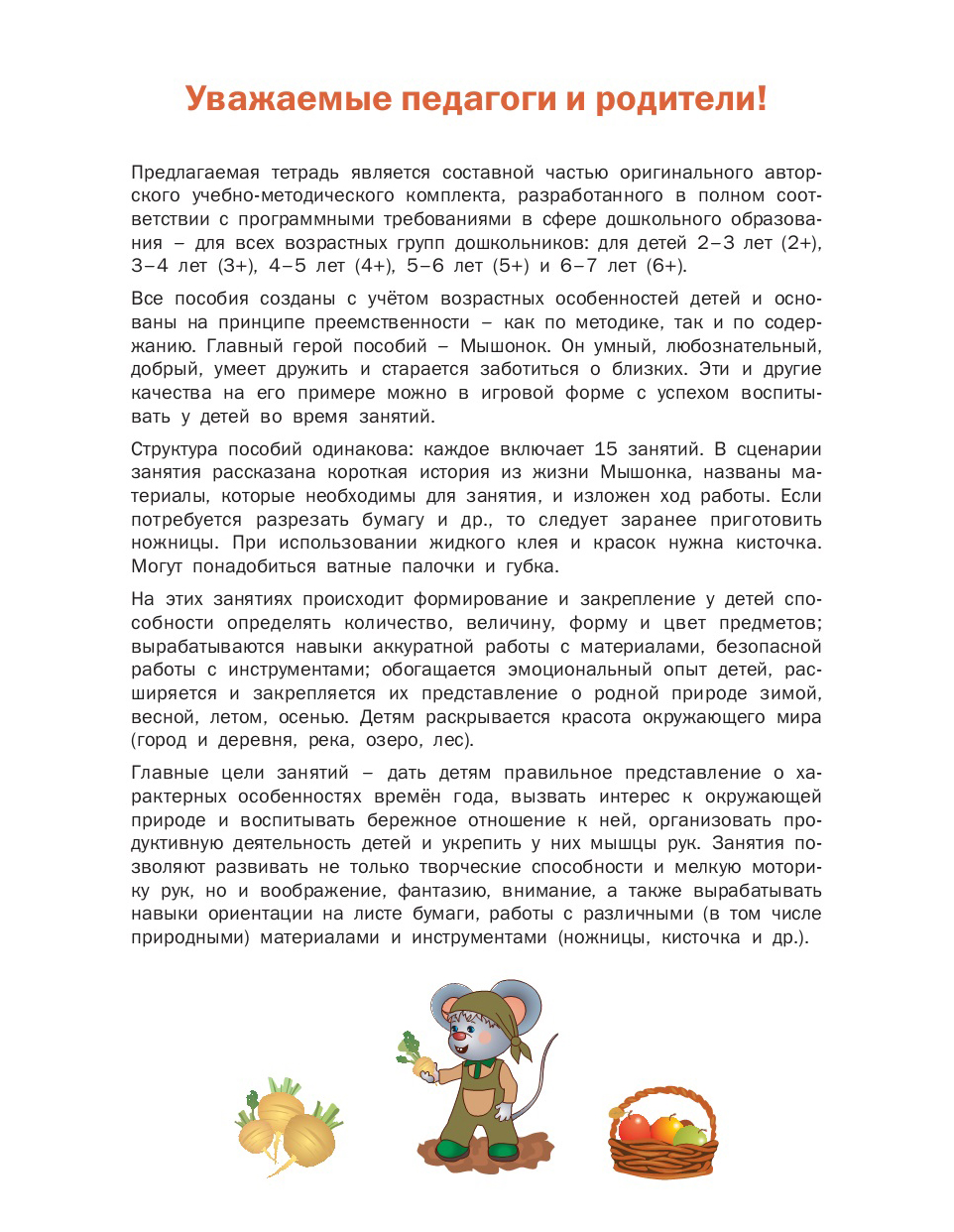 Уважаемые педагоги и родители!

Предлагаемая тетрадь является составной частью оригинального авторского учебно-методического комплекта, разработанного в полном соответствии с программными требованиями в сфере дошкольного образования – для всех возрастных групп дошкольников: для детей 2–3 лет (2+), 3–4 лет (3+), 4–5 лет (4+), 5–6 лет (5+) и 6–7 лет (6+).

Все пособия созданы с учётом возрастных особенностей детей и основаны на принципе преемственности – как по методике, так и по содержанию. Главный герой пособий – Мышонок. Он умный, любознательный, добрый, умеет дружить и старается заботиться о близких. Эти и другие качества на его примере можно в игровой форме с успехом воспитывать у детей во время занятий.

Структура пособий одинакова: каждое включает 15 занятий. В сценарии занятия рассказана короткая история из жизни Мышонка, названы материалы, которые необходимы для занятия, и изложен ход работы. Если потребуется разрезать бумагу и др., то следует заранее приготовить ножницы. При использовании жидкого клея и красок нужна кисточка. Могут понадобиться ватные палочки и губка.

На этих занятиях происходит формирование и закрепление у детей способности определять количество, величину, форму и цвет предметов; вырабатываются навыки аккуратной работы с материалами, безопасной работы с инструментами; обогащается эмоциональный опыт детей, расширяется и закрепляется их представление о родной природе зимой, весной, летом, осенью. Детям раскрывается красота окружающего мира (город и деревня, река, озеро, лес).

Главные цели занятий – дать детям правильное представление о характерных особенностях времён года, вызвать интерес к окружающей природе и воспитывать бережное отношение к ней, организовать продуктивную деятельность детей и укрепить у них мышцы рук. Занятия позволяют развивать не только творческие способности и мелкую моторику рук, но и воображение, фантазию, внимание, а также вырабатывать навыки ориентации на листе бумаги, работы с различными (в том числе природными) материалами и инструментами (ножницы, кисточка и др.).